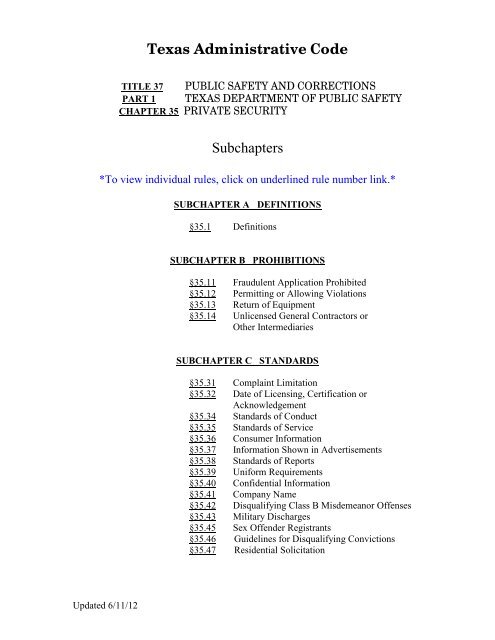 Texas Administrative Code

TITLE 37 PUBLIC SAFETY AND CORRECTIONS
PART 1 TEXAS DEPARTMENT OF PUBLIC SAFETY
CHAPTER 35 PRIVATE SECURITY

Subchapters

*To view individual rules, click on underlined rule number link.*

SUBCHAPTER A DEFINITIONS

§35.1 Definitions

SUBCHAPTER B PROHIBITIONS

§35.11 Fraudulent Application Prohibited
§35.12 Permitting or Allowing Violations
§35.13 Return of Equipment
§35.14 Unlicensed General Contractors or Other Intermediaries

SUBCHAPTER C STANDARDS

§35.31 Complaint Limitation
§35.32 Date of Licensing, Certification or Acknowledgement
§35.34 Standards of Conduct
§35.35 Standards of Service
§35.36 Consumer Information
§35.37 Information Shown in Advertisements
§35.38 Standards of Reports
§35.39 Uniform Requirements
§35.40 Confidential Information
§35.41 Company Name
§35.42 Disqualifying Class B Misdemeanor Offenses
§35.43 Military Discharges
§35.45 Sex Offender Registrants
§35.46 Guidelines for Disqualifying Convictions
§35.47 Residential Solicitation

Updated 6/11/12